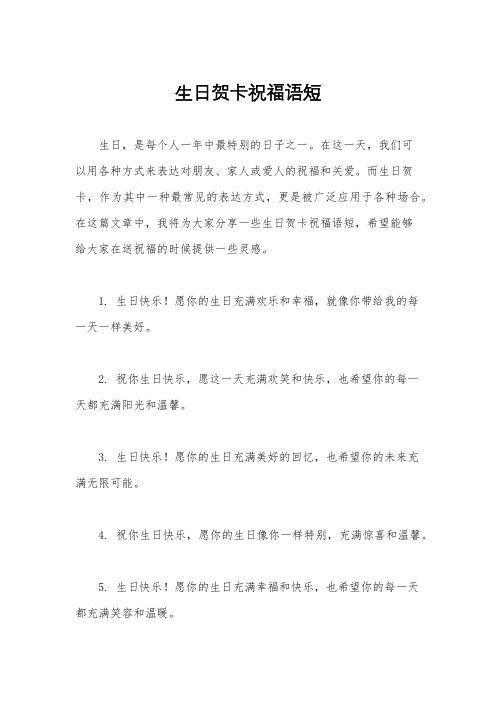 生日贺卡祝福语短

生日，是每个人一年中最特别的日子之一。在这一天，我们可以用各种方式来表达对朋友、家人或爱人的祝福和关爱。而生日贺卡，作为其中一种最常见的表达方式，更是被广泛应用于各种场合。在这篇文章中，我将为大家分享一些生日贺卡祝福语短，希望能够给大家在送祝福的时候提供一些灵感。

1. 生日快乐！愿你的生日充满欢乐和幸福，就像你带给我的每一天一样美好。

2. 祝你生日快乐，愿这一天充满欢笑和快乐，也希望你的每一天都充满阳光和温馨。

3. 生日快乐！愿你的生日充满美好的回忆，也希望你的未来充满无限可能。

4. 祝你生日快乐，愿你的生日像你一样特别，充满惊喜和温馨。

5. 生日快乐！愿你的生日充满幸福和快乐，也希望你的每一天都充满笑容和温暖。